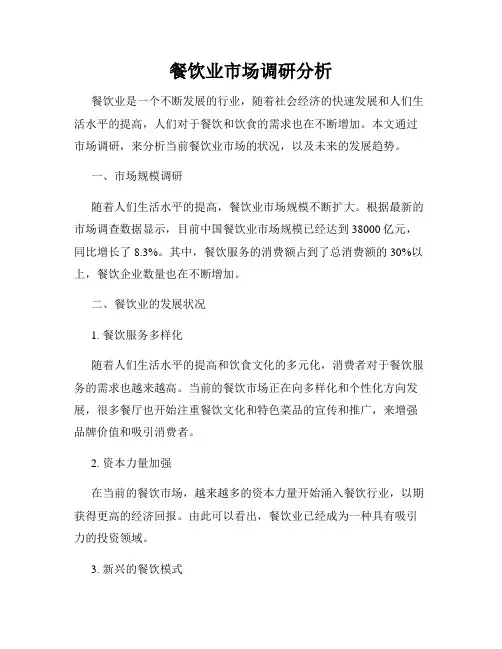 餐饮业市场调研分析

餐饮业是一个不断发展的行业，随着社会经济的快速发展和人们生活水平的提高，人们对于餐饮和饮食的需求也在不断增加。本文通过市场调研，来分析当前餐饮业市场的状况，以及未来的发展趋势。

一、市场规模调研

随着人们生活水平的提高，餐饮业市场规模不断扩大。根据最新的市场调查数据显示，目前中国餐饮业市场规模已经达到 38000 亿元，同比增长了 8.3%。其中，餐饮服务的消费额占到了总消费额的 30%以上，餐饮企业数量也在不断增加。

二、餐饮业的发展状况

1. 餐饮服务多样化

随着人们生活水平的提高和饮食文化的多元化，消费者对于餐饮服务的需求也越来越高。当前的餐饮市场正在向多样化和个性化方向发展，很多餐厅也开始注重餐饮文化和特色菜品的宣传和推广，来增强品牌价值和吸引消费者。

2. 资本力量加强

在当前的餐饮市场，越来越多的资本力量开始涌入餐饮行业，以期获得更高的经济回报。由此可以看出，餐饮业已经成为一种具有吸引力的投资领域。

3. 新兴的餐饮模式